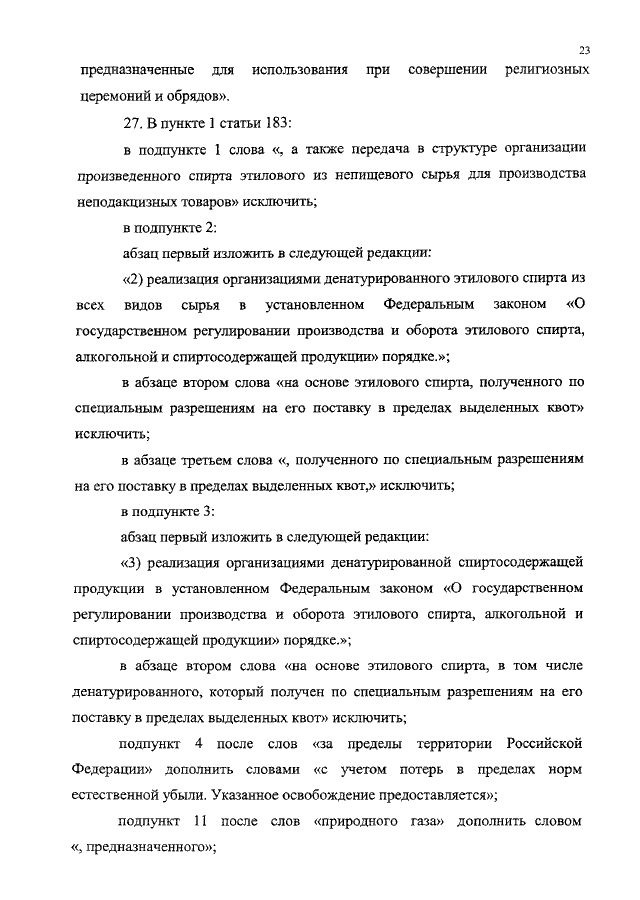 23

предназначенные для использования при совершении религиозных церемоний и обрядов».

27. В пункте 1 статьи 183:

в подпункте 1 слова «, а также передача в структуре организации произведенного спирта этилового из непищевого сырья для производства неподакцизных товаров» исключить;

в подпункте 2:

абзац первый изложить в следующей редакции:

«2) реализация организациями денатурированного этилового спирта из всех видов сырья в установленном Федеральным законом «О государственном регулировании производства и оборота этилового спирта, алкогольной и спиртосодержащей продукции» порядке.»;

в абзаце втором слова «на основе этилового спирта, полученного по специальным разрешениям на его поставку в пределах выделенных квот» исключить;

в абзаце третьем слова «, полученного по специальным разрешениям на его поставку в пределах выделенных квот,» исключить;

в подпункте 3:

абзац первый изложить в следующей редакции:

«3) реализация организациями денатурированной спиртосодержащей продукции в установленном Федеральным законом «О государственном регулировании производства и оборота этилового спирта, алкогольной и спиртосодержащей продукции» порядке.»;

в абзаце втором слова «на основе этилового спирта, в том числе денатурированного, который получен по специальным разрешениям на его поставку в пределах выделенных квот» исключить;

подпункт 4 после слов «за пределы территории Российской Федерации» дополнить словами «с учетом потерь в пределах норм естественной убыли. Указанное освобождение предоставляется»;

подпункт 11 после слов «природного газа» дополнить словом «, предназначенного»;